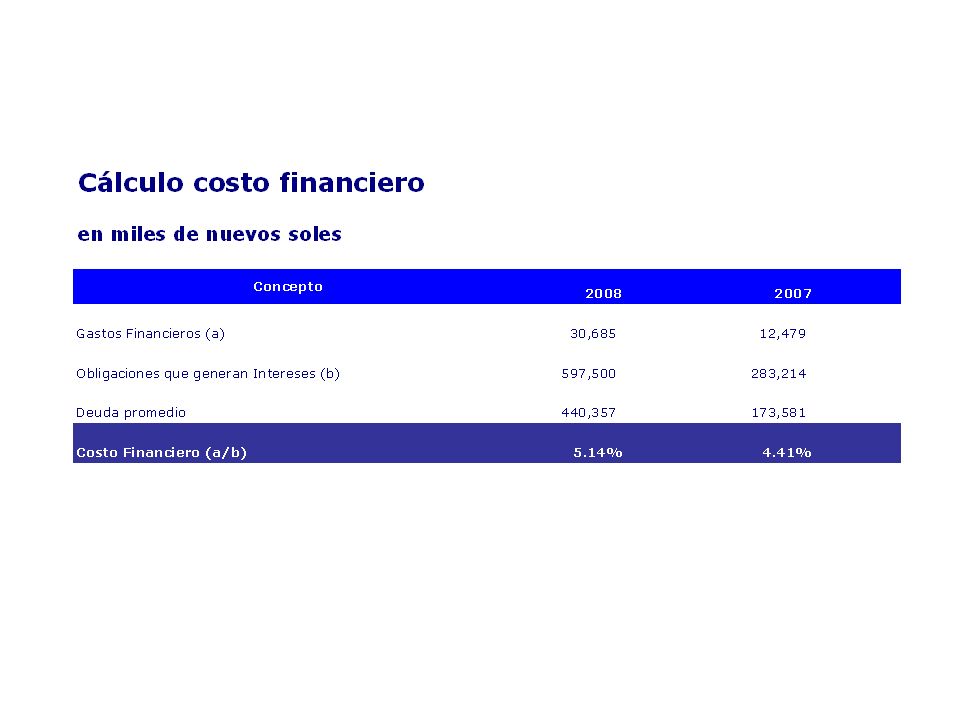 Cálculo costo financiero

en miles de nuevos soles

| Concepto | 2008 | 2007 |
|---|---|---|
| Gastos Financieros (a) | 30,685 | 12,479 |
| Obligaciones que generan Intereses (b) | 597,500 | 283,214 |
| Deuda promedio | 440,357 | 173,581 |
| Costo Financiero (a/b) | 5.14% | 4.41% |